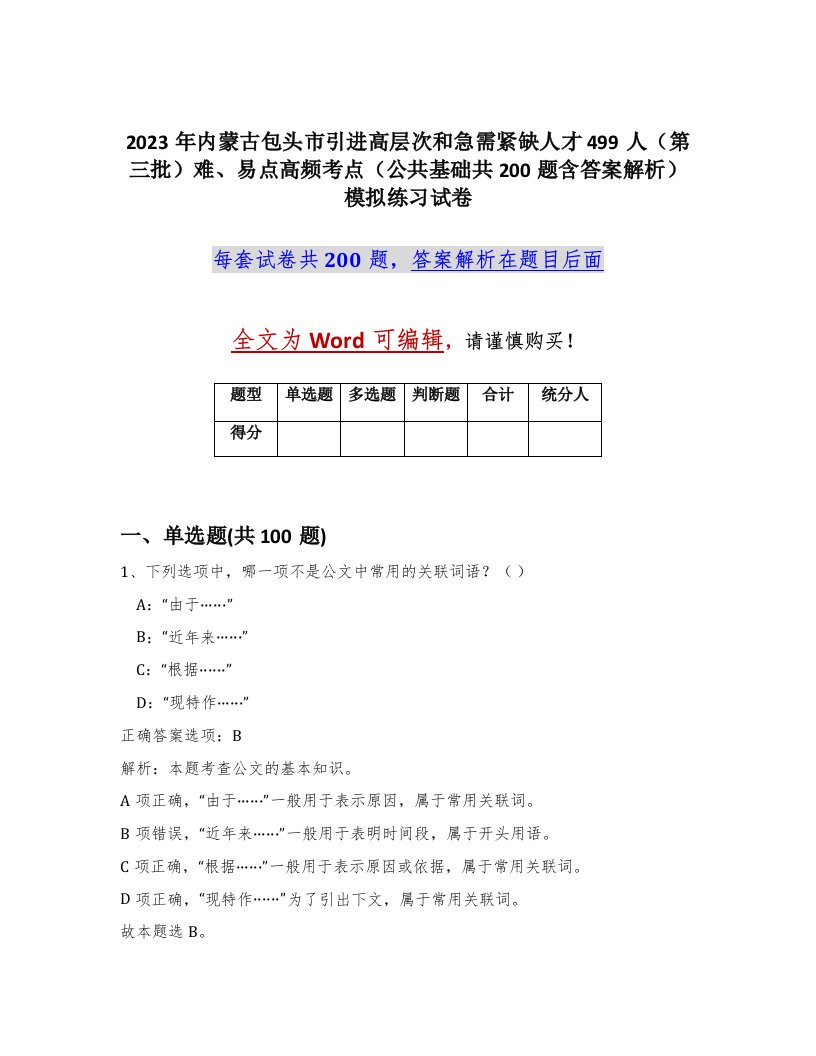 2023 年内蒙古包头市引进高层次和急需紧缺人才 499 人（第三批）难、易点高频考点（公共基础共 200 题含答案解析）模拟练习试卷

每套试卷共 200 题，答案解析在题目后面

全文为 Word 可编辑，请谨慎购买！

| 题型 | 单选题 | 多选题 | 判断题 | 合计 | 统分人 |
|---|---|---|---|---|---|
| 得分 | | | | | |

一、单选题(共 100 题)

1、下列选项中，哪一项不是公文中常用的关联词语？（ ）

A:“由于……”

B:“近年来……”

C:“根据……”

D:“现特作……”

正确答案选项：B

解析：本题考查公文的基本知识。

A 项正确，“由于……”一般用于表示原因，属于常用关联词。

B 项错误，“近年来……”一般用于表明时间段，属于开头用语。

C 项正确，“根据……”一般用于表示原因或依据，属于常用关联词。

D 项正确，“现特作……”为了引出下文，属于常用关联词。

故本题选 B。